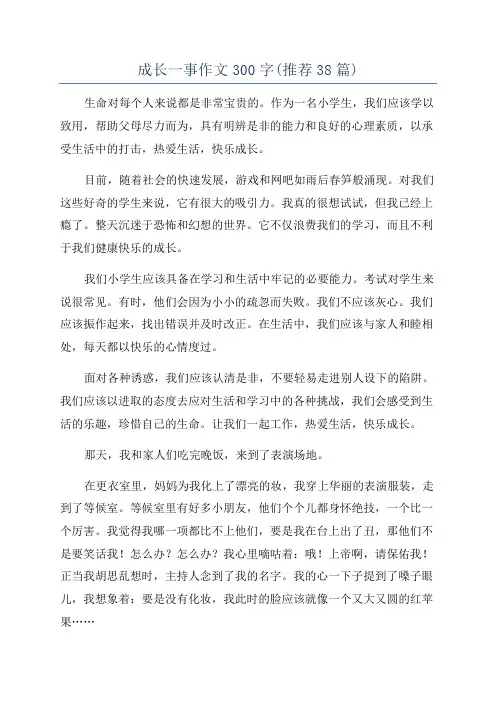 成长一事作文300字(推荐38篇)

生命对每个人来说都是非常宝贵的。作为一名小学生，我们应该学以致用，帮助父母尽力而为，具有明辨是非的能力和良好的心理素质，以承受生活中的打击，热爱生活，快乐成长。

目前，随着社会的快速发展，游戏和网吧如雨后春笋般涌现。对我们这些好奇的学生来说，它有很大的吸引力。我真的很想试试，但我已经上瘾了。整天沉迷于恐怖和幻想的世界。它不仅浪费我们的学习，而且不利于我们健康快乐的成长。

我们小学生应该具备在学习和生活中牢记的必要能力。考试对学生来说很常见。有时，他们会因为小小的疏忽而失败。我们不应该灰心。我们应该振作起来，找出错误并及时改正。在生活中，我们应该与家人和睦相处，每天都以快乐的心情度过。

面对各种诱惑，我们应该认清是非，不要轻易走进别人设下的陷阱。我们应该以进取的态度去应对生活和学习中的各种挑战，我们会感受到生活的乐趣，珍惜自己的生命。让我们一起工作，热爱生活，快乐成长。

那天，我和家人们吃完晚饭，来到了表演场地。

在更衣室里，妈妈为我化上了漂亮的妆，我穿上华丽的表演服装，走到了等候室。等候室里有好多小朋友，他们个个儿都身怀绝技，一个比一个厉害。我觉得我哪一项都比不上他们，要是我在台上出了丑，那他们不是要笑话我！怎么办？怎么办？我心里嘀咕着：哦！上帝啊，请保佑我！正当我胡思乱想时，主持人念到了我的名字。我的心一下子提到了嗓子眼儿，我想象着：要是没有化妆，我此时的脸应该就像一个又大又圆的红苹果……